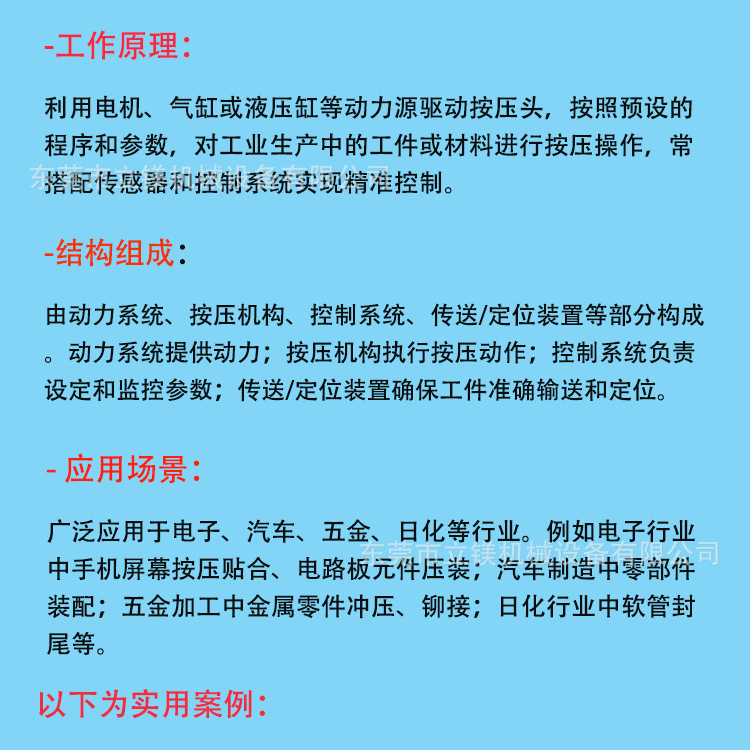 -工作原理：

利用电机、气缸或液压缸等动力源驱动按压头，按照预设的程序和参数，对工业生产中的工件或材料进行按压操作，常搭配传感器和控制系统实现精准控制。

东莞市立镁机械设备有限公司

-结构组成：

由动力系统、按压机构、控制系统、传送/定位装置等部分构成。动力系统提供动力；按压机构执行按压动作；控制系统负责设定和监控参数；传送/定位装置确保工件准确输送和定位。

- 应用场景：

广泛应用于电子、汽车、五金、日化等行业。例如电子行业中手机屏幕按压贴合、电路板元件压装；汽车制造中零部件装配；五金加工中金属零件冲压、铆接；日化行业中软管封尾等。

东莞市立镁机械设备有限公司

以下为实用案例：